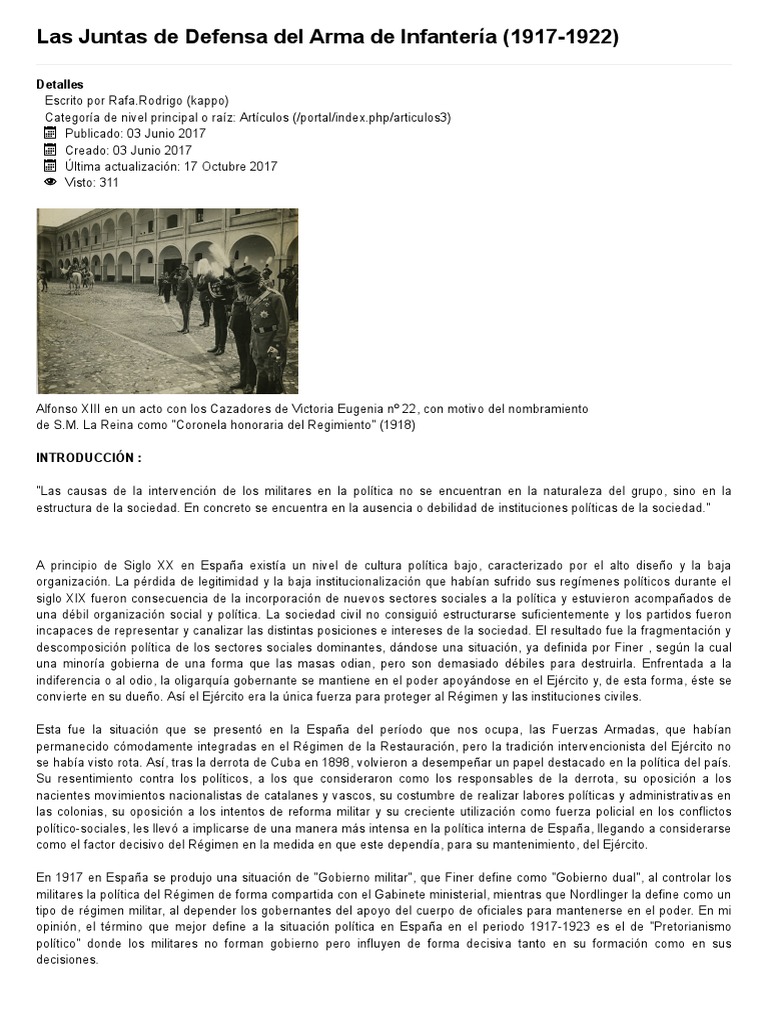 Las Juntas de Defensa del Arma de Infantería (1917-1922)

Detalles
Escrito por Rafa.Rodrigo (kappo)
Categoría de nivel principal o raíz: Artículos (/portal/index.php/articulos3)
Publicado: 03 Junio 2017
Creado: 03 Junio 2017
Última actualización: 17 Octubre 2017
Visto: 311

Alfonso XIII en un acto con los Cazadores de Victoria Eugenia nº 22, con motivo del nombramiento de S.M. La Reina como "Coronela honoraria del Regimiento" (1918)

INTRODUCCIÓN :

"Las causas de la intervención de los militares en la política no se encuentran en la naturaleza del grupo, sino en la estructura de la sociedad. En concreto se encuentra en la ausencia o debilidad de instituciones políticas de la sociedad."

A principio de Siglo XX en España existía un nivel de cultura política bajo, caracterizado por el alto diseño y la baja organización. La pérdida de legitimidad y la baja institucionalización que habían sufrido sus regímenes políticos durante el siglo XIX fueron consecuencia de la incorporación de nuevos sectores sociales a la política y estuvieron acompañados de una débil organización social y política. La sociedad civil no consiguió estructurarse suficientemente y los partidos fueron incapaces de representar y canalizar las distintas posiciones e intereses de la sociedad. El resultado fue la fragmentación y descomposición política de los sectores sociales dominantes, dándose una situación, ya definida por Finer , según la cual una minoría gobierna de una forma que las masas odian, pero son demasiado débiles para destruirla. Enfrentada a la indiferencia o al odio, la oligarquía gobernante se mantiene en el poder apoyándose en el Ejército y, de esta forma, éste se convierte en su dueño. Así el Ejército era la única fuerza para proteger al Régimen y las instituciones civiles.

Esta fue la situación que se presentó en la España del período que nos ocupa, las Fuerzas Armadas, que habían permanecido cómodamente integradas en el Régimen de la Restauración, pero la tradición intervencionista del Ejército no se había visto rota. Así, tras la derrota de Cuba en 1898, volvieron a desempeñar un papel destacado en la política del país. Su resentimiento contra los políticos, a los que consideraron como los responsables de la derrota, su oposición a los nacientes movimientos nacionalistas de catalanes y vascos, su costumbre de realizar labores políticas y administrativas en las colonias, su oposición a los intentos de reforma militar y su creciente utilización como fuerza policial en los conflictos político-sociales, les llevó a implicarse de una manera más intensa en la política interna de España, llegando a considerarse como el factor decisivo del Régimen en la medida en que este dependía, para su mantenimiento, del Ejército.

En 1917 en España se produjo una situación de "Gobierno militar", que Finer define como "Gobierno dual", al controlar los militares la política del Régimen de forma compartida con el Gabinete ministerial, mientras que Nordlinger la define como un tipo de régimen militar, al depender los gobernantes del apoyo del cuerpo de oficiales para mantenerse en el poder. En mi opinión, el término que mejor define a la situación política en España en el periodo 1917-1923 es el de "Pretorianismo político" donde los militares no forman gobierno pero influyen de forma decisiva tanto en su formación como en sus decisiones.